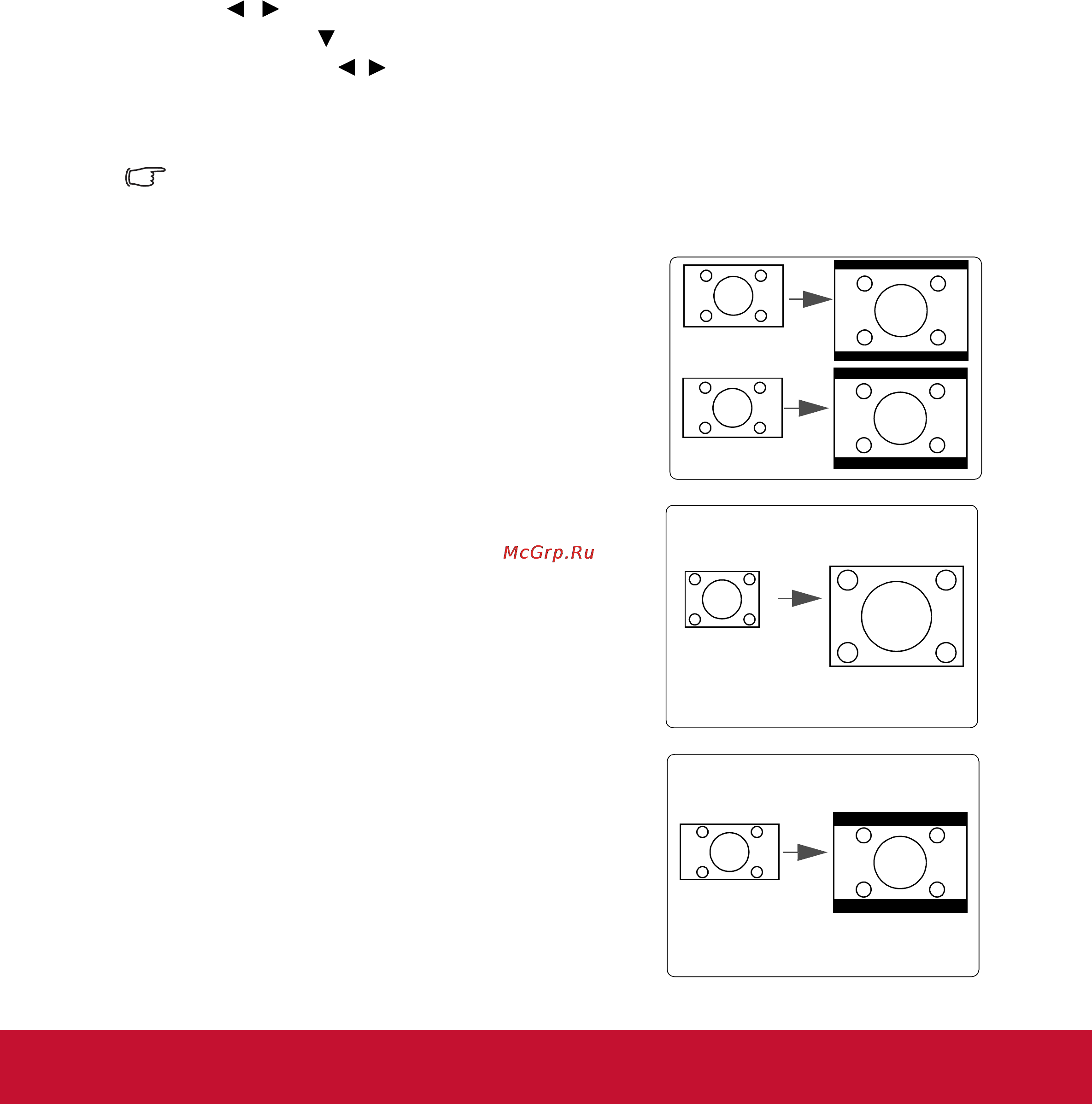 McGrp.Ru